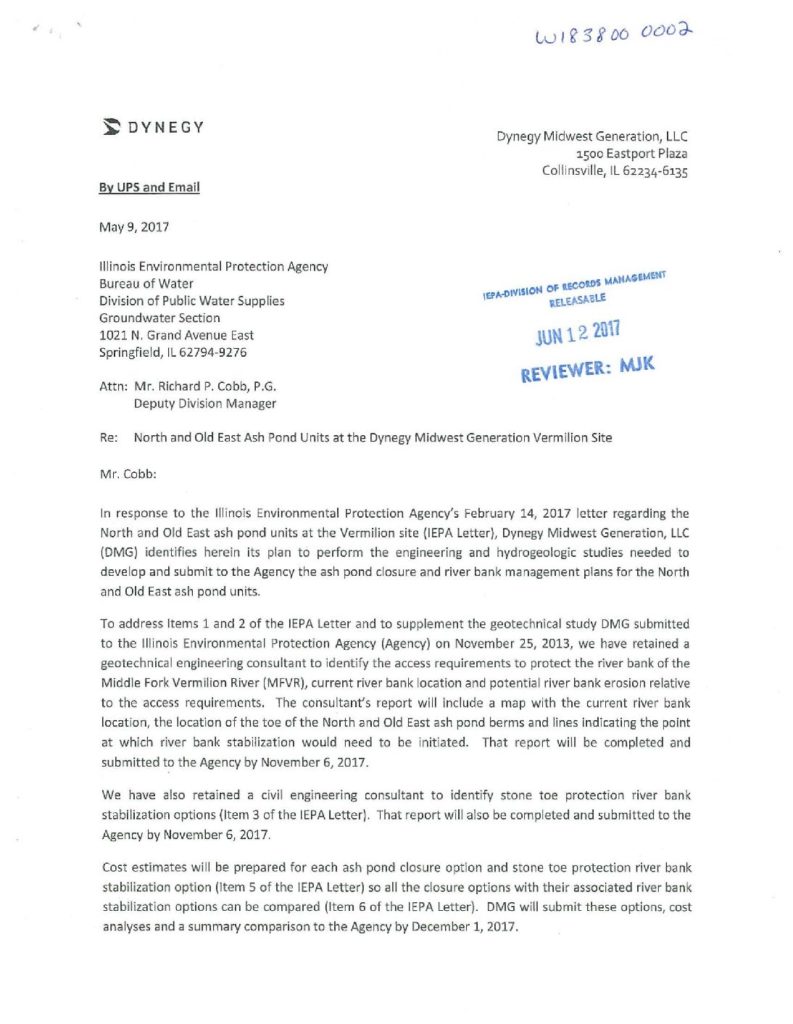 W183800 0002

DYNEGY

Dynegy Midwest Generation, LLC
1500 Eastport Plaza
Collinsville, IL 62234-6135

By UPS and Email

May 9, 2017

Illinois Environmental Protection Agency
Bureau of Water
Division of Public Water Supplies
Groundwater Section
1021 N. Grand Avenue East
Springfield, IL 62794-9276

IEPA-DIVISION OF RECORDS MANAGEMENT
RELEASABLE

JUN 12 2017

REVIEWER: MJK

Attn: Mr. Richard P. Cobb, P.G.
Deputy Division Manager

Re: North and Old East Ash Pond Units at the Dynegy Midwest Generation Vermilion Site

Mr. Cobb:

In response to the Illinois Environmental Protection Agency's February 14, 2017 letter regarding the North and Old East ash pond units at the Vermilion site (IEPA Letter), Dynegy Midwest Generation, LLC (DMG) identifies herein its plan to perform the engineering and hydrogeologic studies needed to develop and submit to the Agency the ash pond closure and river bank management plans for the North and Old East ash pond units.

To address Items 1 and 2 of the IEPA Letter and to supplement the geotechnical study DMG submitted to the Illinois Environmental Protection Agency (Agency) on November 25, 2013, we have retained a geotechnical engineering consultant to identify the access requirements to protect the river bank of the Middle Fork Vermilion River (MFVR), current river bank location and potential river bank erosion relative to the access requirements. The consultant's report will include a map with the current river bank location, the location of the toe of the North and Old East ash pond berms and lines indicating the point at which river bank stabilization would need to be initiated. That report will be completed and submitted to the Agency by November 6, 2017.

We have also retained a civil engineering consultant to identify stone toe protection river bank stabilization options (Item 3 of the IEPA Letter). That report will also be completed and submitted to the Agency by November 6, 2017.

Cost estimates will be prepared for each ash pond closure option and stone toe protection river bank stabilization option (Item 5 of the IEPA Letter) so all the closure options with their associated river bank stabilization options can be compared (Item 6 of the IEPA Letter). DMG will submit these options, cost analyses and a summary comparison to the Agency by December 1, 2017.